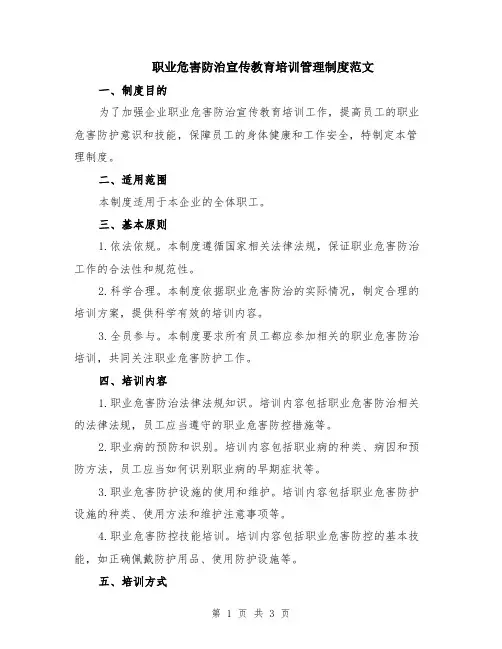 职业危害防治宣传教育培训管理制度范文

一、制度目的

为了加强企业职业危害防治宣传教育培训工作，提高员工的职业危害防护意识和技能，保障员工的身体健康和工作安全，特制定本管理制度。

二、适用范围

本制度适用于本企业的全体职工。

三、基本原则

1.依法依规。本制度遵循国家相关法律法规，保证职业危害防治工作的合法性和规范性。

2.科学合理。本制度依据职业危害防治的实际情况，制定合理的培训方案，提供科学有效的培训内容。

3.全员参与。本制度要求所有员工都应参加相关的职业危害防治培训，共同关注职业危害防护工作。

四、培训内容

1.职业危害防治法律法规知识。培训内容包括职业危害防治相关的法律法规，员工应当遵守的职业危害防控措施等。

2.职业病的预防和识别。培训内容包括职业病的种类、病因和预防方法，员工应当如何识别职业病的早期症状等。

3.职业危害防护设施的使用和维护。培训内容包括职业危害防护设施的种类、使用方法和维护注意事项等。

4.职业危害防控技能培训。培训内容包括职业危害防控的基本技能，如正确佩戴防护用品、使用防护设施等。

五、培训方式

第 1 页 共 3 页